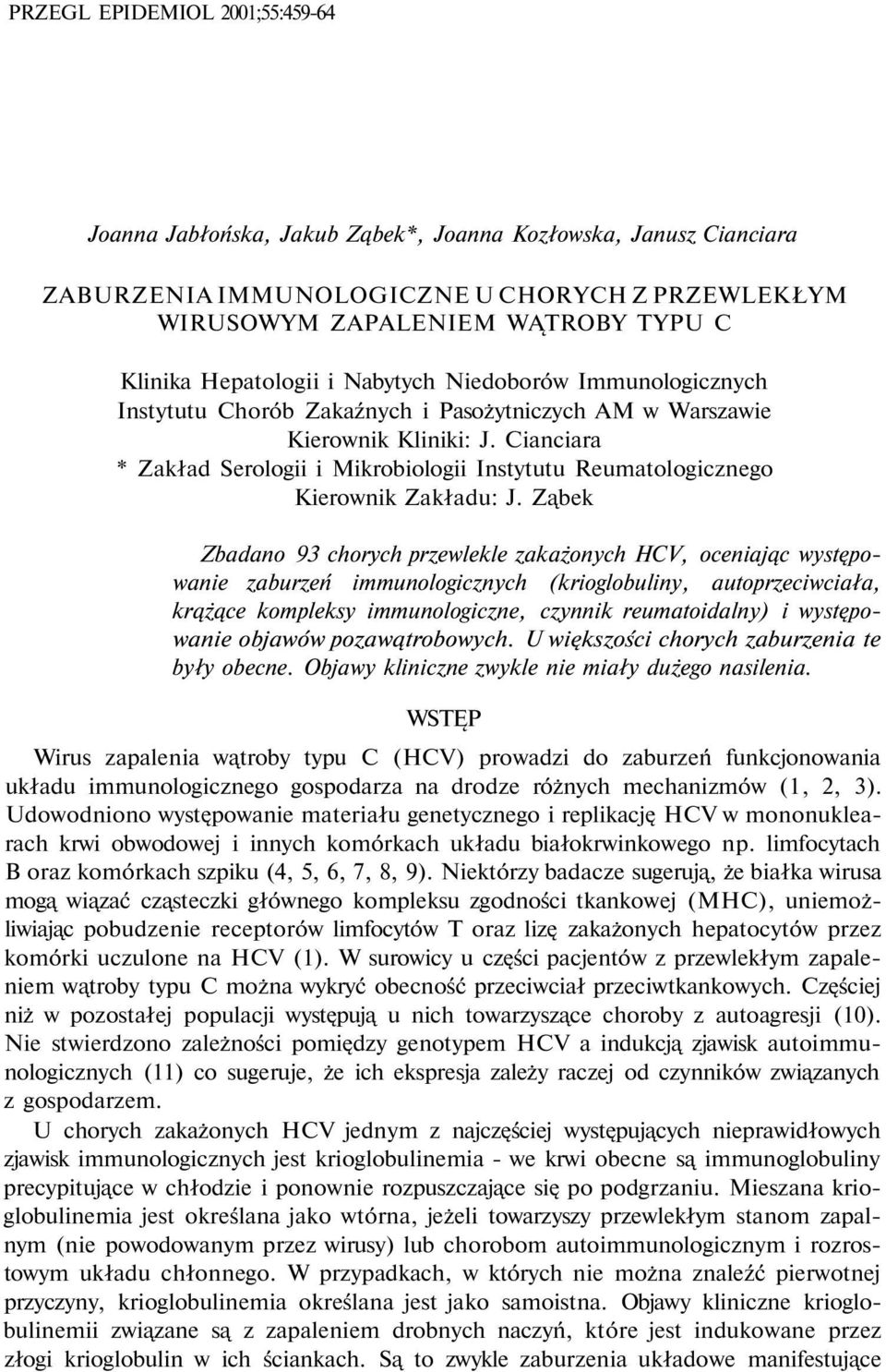 PRZEGL EPIDEMIOL 2001;55:459-64

Joanna Jabłońska, Jakub Ząbek*, Joanna Kozłowska, Janusz Cianciara

ZABURZENIA IMMUNOLOGICZNE U CHORYCH Z PRZEWLEKŁYM WIRUSOWYM ZAPALENIEM WĄTROBY TYPU C

Klinika Hepatologii i Nabytych Niedoborów Immunologicznych Instytutu Chorób Zakaźnych i Pasożytniczych AM w Warszawie
Kierownik Kliniki: J. Cianciara
* Zakład Serologii i Mikrobiologii Instytutu Reumatologicznego
Kierownik Zakładu: J. Ząbek

Zbadano 93 chorych przewlekle zakażonych HCV, oceniając występowanie zaburzeń immunologicznych (krioglobuliny, autoprzeciwciała, krążące kompleksy immunologiczne, czynnik reumatoidalny) i występowanie objawów pozawątrobowych. U większości chorych zaburzenia te były obecne. Objawy kliniczne zwykle nie miały dużego nasilenia.

WSTĘP

Wirus zapalenia wątroby typu C (HCV) prowadzi do zaburzeń funkcjonowania układu immunologicznego gospodarza na drodze różnych mechanizmów (1, 2, 3). Udowodniono występowanie materiału genetycznego i replikację HCV w mononuklearach krwi obwodowej i innych komórkach układu białokrwinkowego np. limfocytach B oraz komórkach szpiku (4, 5, 6, 7, 8, 9). Niektórzy badacze sugerują, że białka wirusa mogą wiązać cząsteczki głównego kompleksu zgodności tkankowej (MHC), uniemożliwiając pobudzenie receptorów limfocytów T oraz lizę zakażonych hepatocytów przez komórki uczulone na HCV (1). W surowicy u części pacjentów z przewlekłym zapaleniem wątroby typu C można wykryć obecność przeciwciał przeciwtkankowych. Częściej niż w pozostałej populacji występują u nich towarzyszące choroby z autoagresji (10). Nie stwierdzono zależności pomiędzy genotypem HCV a indukcją zjawisk autoimmunologicznych (11) co sugeruje, że ich ekspresja zależy raczej od czynników związanych z gospodarzem.

U chorych zakażonych HCV jednym z najczęściej występujących nieprawidłowych zjawisk immunologicznych jest krioglobulinemia - we krwi obecne są immunoglobuliny precypitujące w chłodzie i ponownie rozpuszczające się po podgrzaniu. Mieszana krioglobulinemia jest określana jako wtórna, jeżeli towarzyszy przewlekłym stanom zapalnym (nie powodowanym przez wirusy) lub chorobom autoimmunologicznym i rozrostowym układu chłonnego. W przypadkach, w których nie można znaleźć pierwotnej przyczyny, krioglobulinemia określana jest jako samoistna. Objawy kliniczne krioglobulinemii związane są z zapaleniem drobnych naczyń, które jest indukowane przez złogi krioglobulin w ich ściankach. Są to zwykle zaburzenia układowe manifestujące